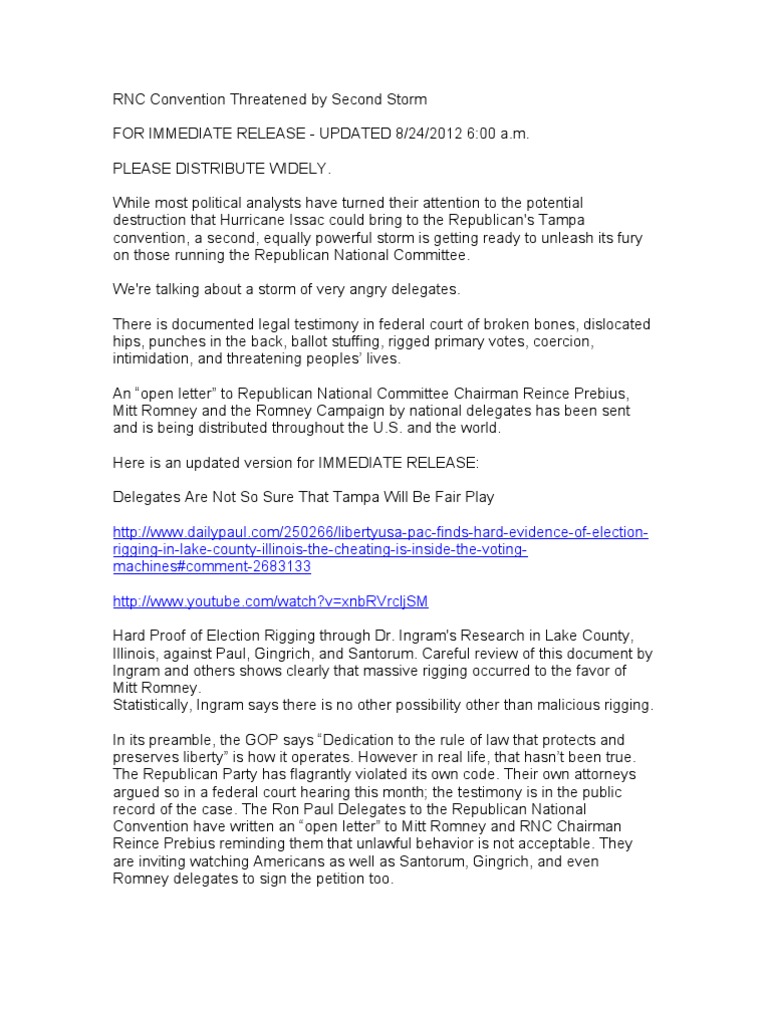 RNC Convention Threatened by Second Storm

FOR IMMEDIATE RELEASE - UPDATED 8/24/2012 6:00 a.m.

PLEASE DISTRIBUTE WIDELY.

While most political analysts have turned their attention to the potential destruction that Hurricane Issac could bring to the Republican's Tampa convention, a second, equally powerful storm is getting ready to unleash its fury on those running the Republican National Committee.

We're talking about a storm of very angry delegates.

There is documented legal testimony in federal court of broken bones, dislocated hips, punches in the back, ballot stuffing, rigged primary votes, coercion, intimidation, and threatening peoples' lives.

An "open letter" to Republican National Committee Chairman Reince Prebius, Mitt Romney and the Romney Campaign by national delegates has been sent and is being distributed throughout the U.S. and the world.

Here is an updated version for IMMEDIATE RELEASE:

Delegates Are Not So Sure That Tampa Will Be Fair Play

http://www.dailypaul.com/250266/libertyusa-pac-finds-hard-evidence-of-election-rigging-in-lake-county-illinois-the-cheating-is-inside-the-voting-machines#comment-2683133

http://www.youtube.com/watch?v=xnbRVrcljSM

Hard Proof of Election Rigging through Dr. Ingram's Research in Lake County, Illinois, against Paul, Gingrich, and Santorum. Careful review of this document by Ingram and others shows clearly that massive rigging occurred to the favor of Mitt Romney.
Statistically, Ingram says there is no other possibility other than malicious rigging.

In its preamble, the GOP says "Dedication to the rule of law that protects and preserves liberty" is how it operates. However in real life, that hasn't been true. The Republican Party has flagrantly violated its own code. Their own attorneys argued so in a federal court hearing this month; the testimony is in the public record of the case. The Ron Paul Delegates to the Republican National Convention have written an "open letter" to Mitt Romney and RNC Chairman Reince Prebius reminding them that unlawful behavior is not acceptable. They are inviting watching Americans as well as Santorum, Gingrich, and even Romney delegates to sign the petition too.